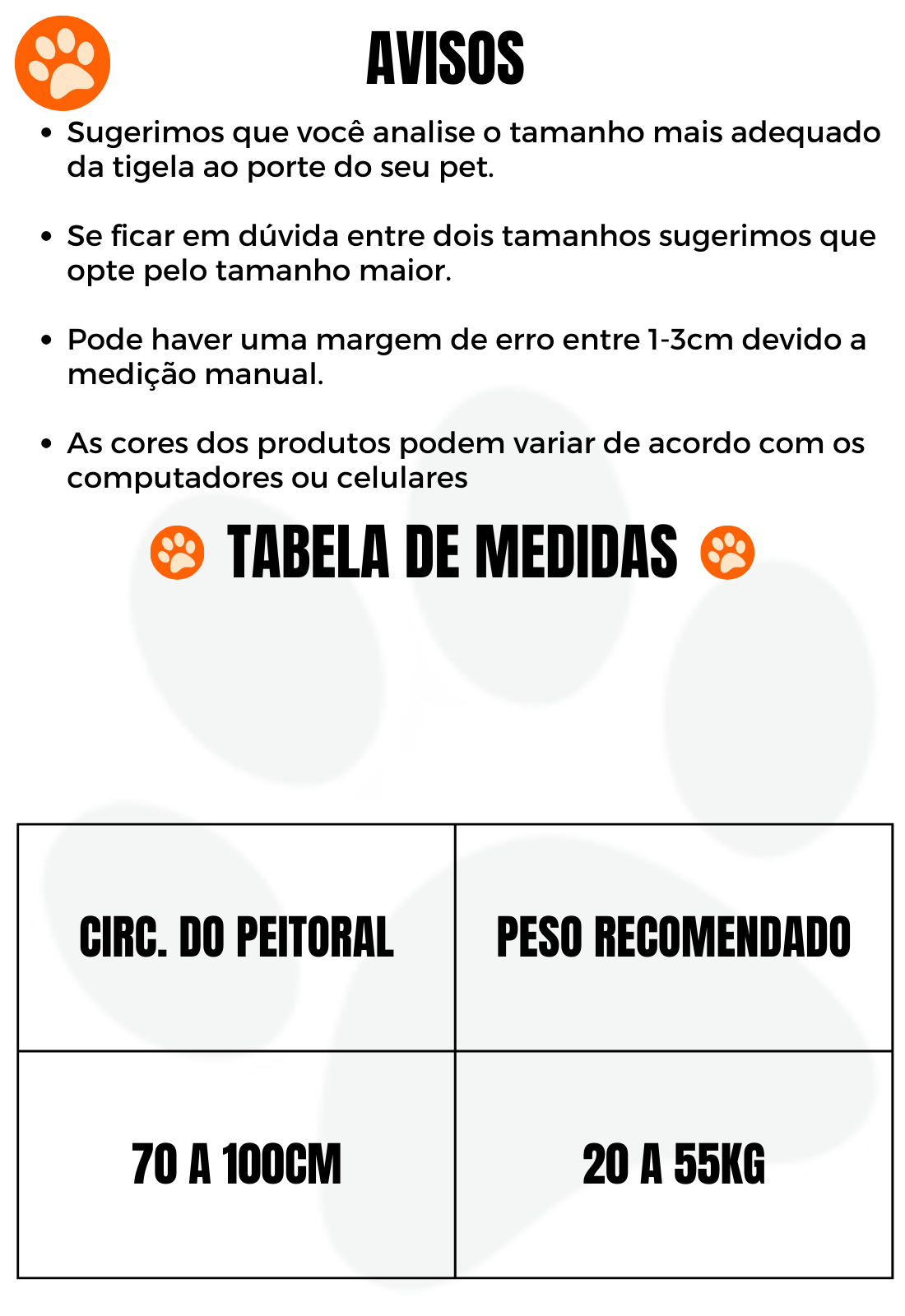 AVISOS

• Sugerimos que você analise o tamanho mais adequado da tigela ao porte do seu pet.

• Se ficar em dúvida entre dois tamanhos sugerimos que opte pelo tamanho maior.

• Pode haver uma margem de erro entre 1-3cm devido a medição manual.

• As cores dos produtos podem variar de acordo com os computadores ou celulares

TABELA DE MEDIDAS

| CIRC. DO PEITORAL | PESO RECOMENDADO |
|---|---|
| 70 A 100CM | 20 A 55KG |